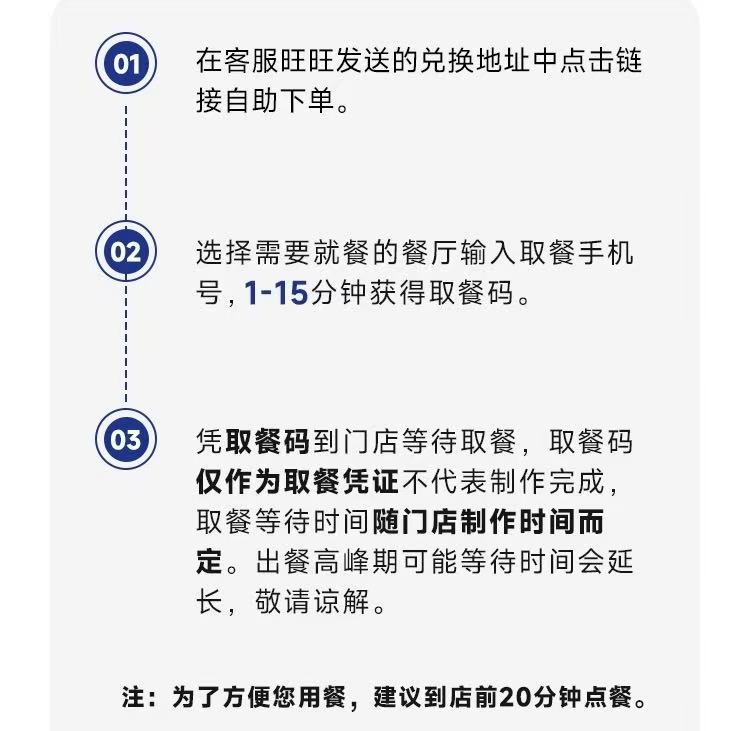 01

在客服旺旺发送的兑换地址中点击链接自助下单。

02

选择需要就餐的餐厅输入取餐手机号，1-15分钟获得取餐码。

03

凭取餐码到门店等待取餐，取餐码仅作为取餐凭证不代表制作完成，取餐等待时间随门店制作时间而定。出餐高峰期可能等待时间会延长，敬请谅解。

注：为了方便您用餐，建议到店前20分钟点餐。